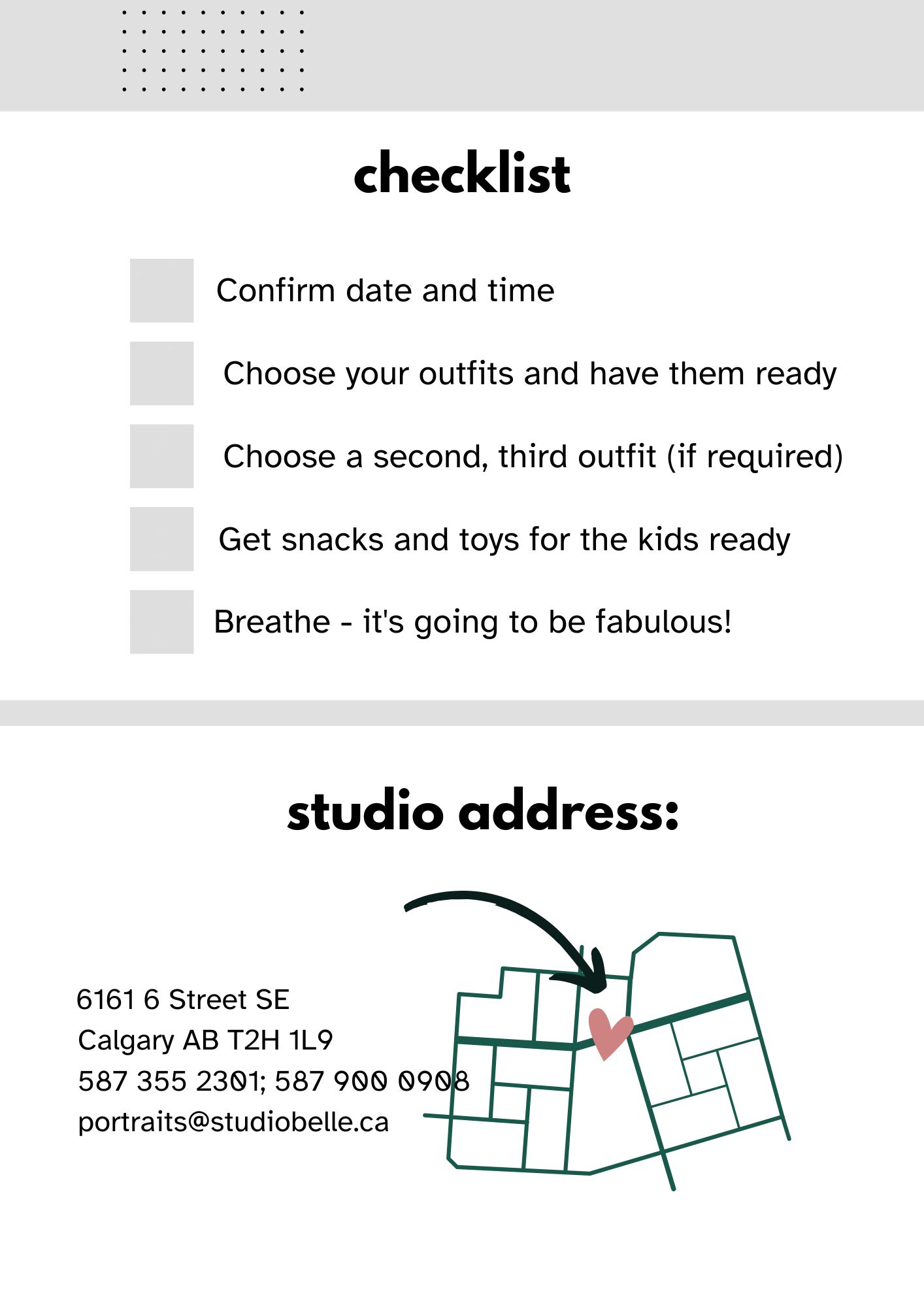 checklist

☐ Confirm date and time

☐ Choose your outfits and have them ready

☐ Choose a second, third outfit (if required)

☐ Get snacks and toys for the kids ready

☐ Breathe - it's going to be fabulous!

studio address:

6161 6 Street SE
Calgary AB T2H 1L9
587 355 2301; 587 900 0908
portraits@studiobelle.ca